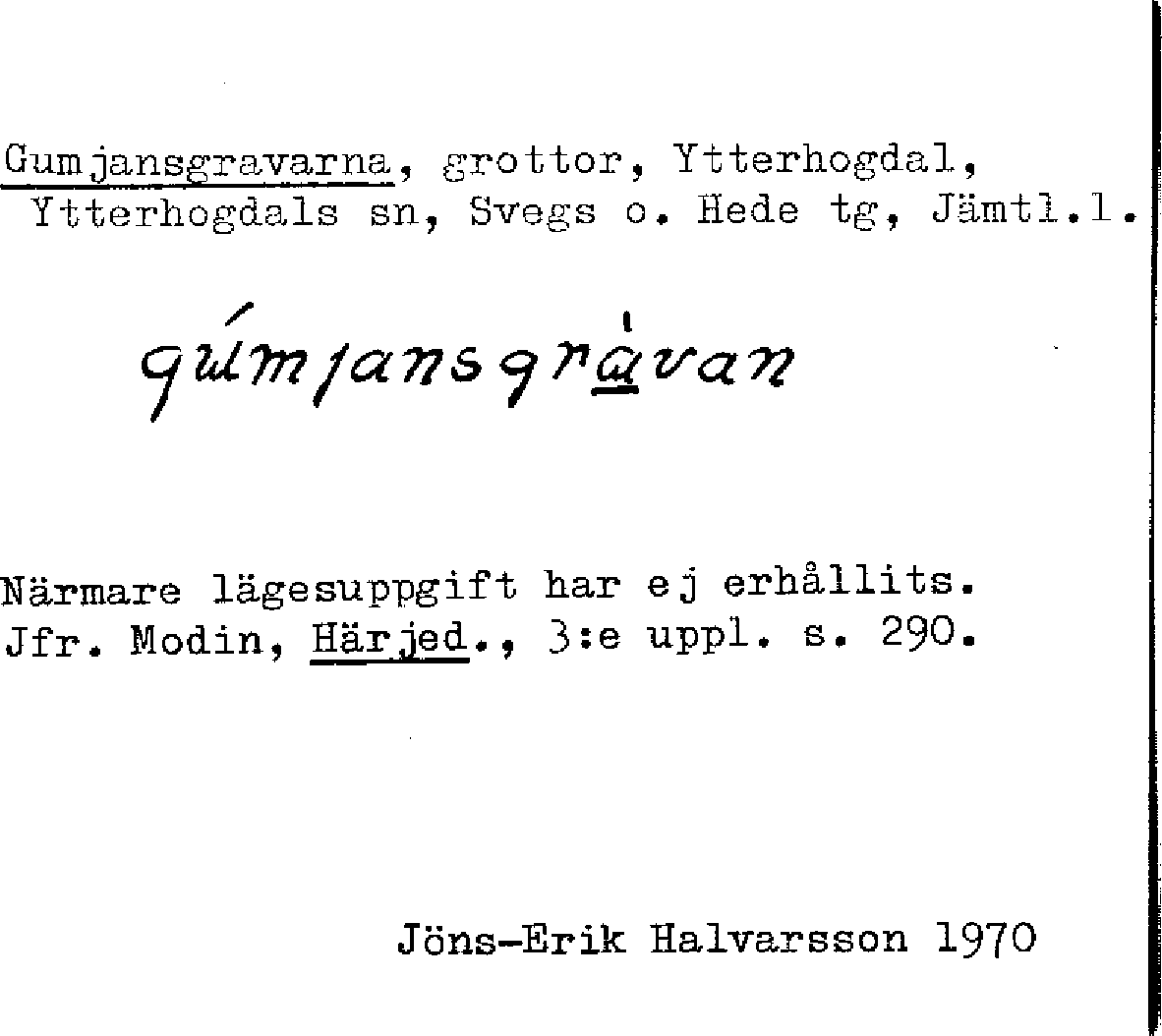 Gumjansgravarna, grottor, Ytterhogdal, Ytterhogdals sn, Svegs o. Hede tg, Jämtl.l.

gúmjansgràvan

Närmare lägesuppgift har ej erhållits. Jfr. Modin, Härjed., 3:e uppl. s. 290.

Jöns-Erik Halvarsson 1970